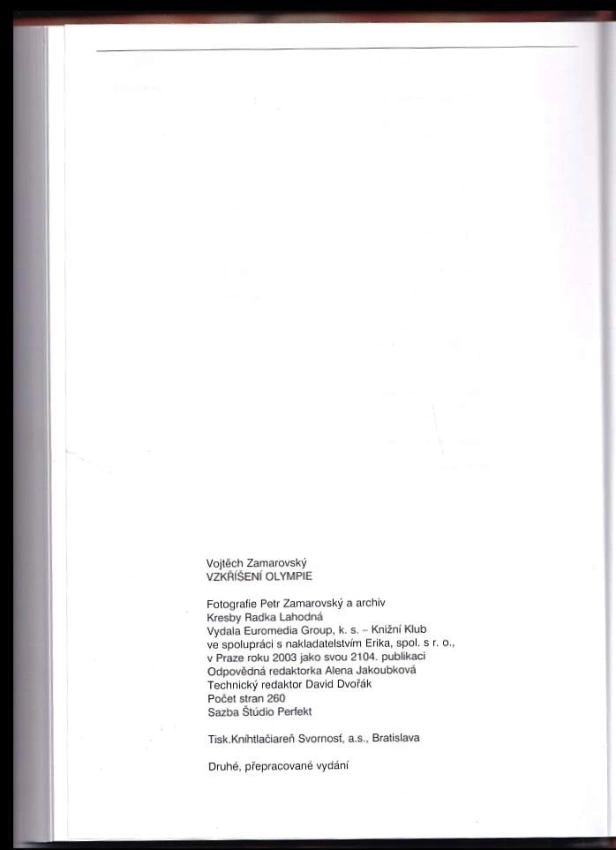 Vojtěch Zamarovský
VZKŘÍŠENÍ OLYMPIE

Fotografie Petr Zamarovský a archiv
Kresby Radka Lahodná
Vydala Euromedia Group, k. s. – Knižní Klub
ve spolupráci s nakladatelstvím Erika, spol. s r. o.,
v Praze roku 2003 jako svou 2104. publikaci
Odpovědná redaktorka Alena Jakoubková
Technický redaktor David Dvořák
Počet stran 260
Sazba Štúdio Perfekt

Tisk.Knihtlačiareň Svornosť, a.s., Bratislava

Druhé, přepracované vydání